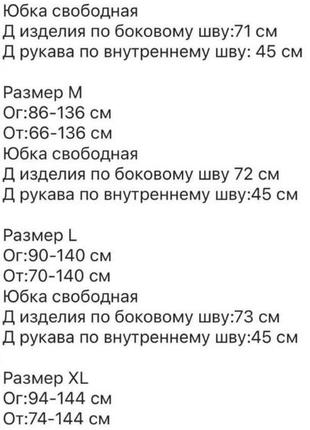 Юбка свободная
Д изделия по боковому шву:71 см
Д рукава по внутреннему шву: 45 см

Размер M
Ог:86-136 см
От:66-136 см
Юбка свободная
Д изделия по боковому шву 72 см
Д рукава по внутреннему шву:45 см

Размер L
Ог:90-140 см
От:70-140 см
Юбка свободная
Д изделия по боковому шву:73 см
Д рукава по внутреннему шву:45 см

Размер XL
Ог:94-144 см
От:74-144 см